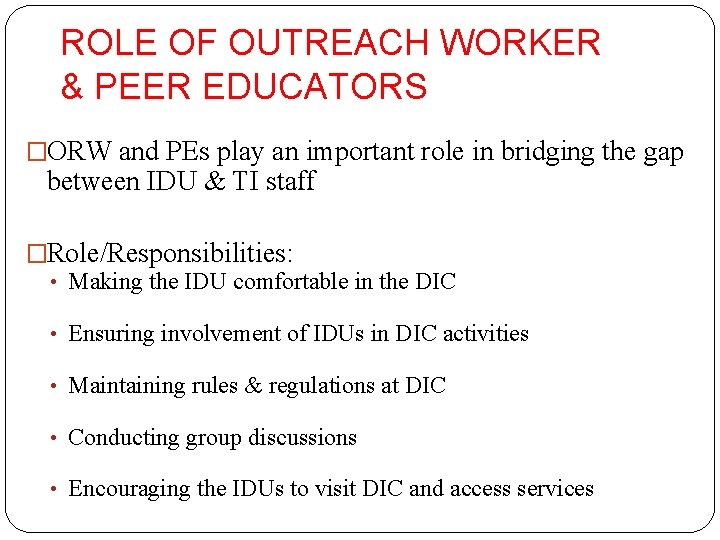 ROLE OF OUTREACH WORKER & PEER EDUCATORS

□ORW and PEs play an important role in bridging the gap between IDU & TI staff

□Role/Responsibilities:
• Making the IDU comfortable in the DIC
• Ensuring involvement of IDUs in DIC activities
• Maintaining rules & regulations at DIC
• Conducting group discussions
• Encouraging the IDUs to visit DIC and access services